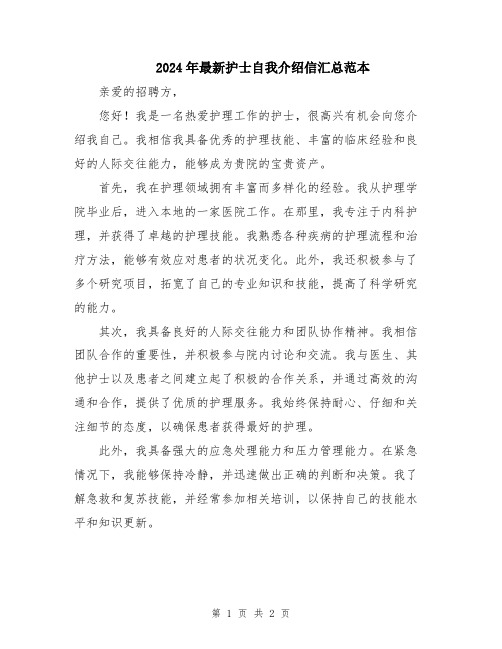 2024年最新护士自我介绍信汇总范本

亲爱的招聘方，

您好！我是一名热爱护理工作的护士，很高兴有机会向您介绍我自己。我相信我具备优秀的护理技能、丰富的临床经验和良好的人际交往能力，能够成为贵院的宝贵资产。

首先，我在护理领域拥有丰富而多样化的经验。我从护理学院毕业后，进入本地的一家医院工作。在那里，我专注于内科护理，并获得了卓越的护理技能。我熟悉各种疾病的护理流程和治疗方法，能够有效应对患者的状况变化。此外，我还积极参与了多个研究项目，拓宽了自己的专业知识和技能，提高了科学研究的能力。

其次，我具备良好的人际交往能力和团队协作精神。我相信团队合作的重要性，并积极参与院内讨论和交流。我与医生、其他护士以及患者之间建立起了积极的合作关系，并通过高效的沟通和合作，提供了优质的护理服务。我始终保持耐心、仔细和关注细节的态度，以确保患者获得最好的护理。

此外，我具备强大的应急处理能力和压力管理能力。在紧急情况下，我能够保持冷静，并迅速做出正确的判断和决策。我了解急救和复苏技能，并经常参加相关培训，以保持自己的技能水平和知识更新。

第 1 页 共 2 页